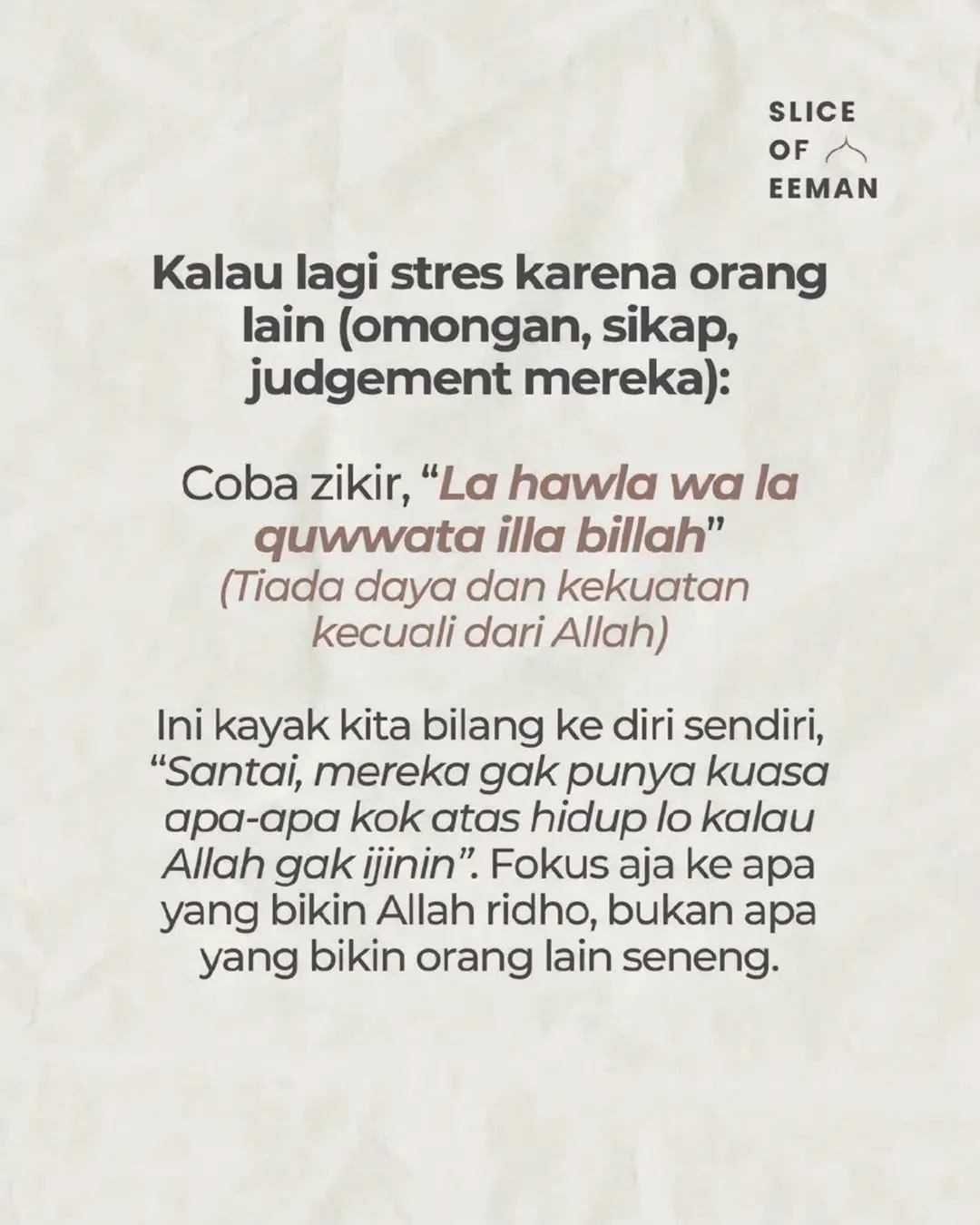 SLICE
OF
EEMAN

Kalau lagi stres karena orang lain (omongan, sikap, judgement mereka):

Coba zikir, “La hawla wa la quwwata illa billah”
(Tiada daya dan kekuatan kecuali dari Allah)

Ini kayak kita bilang ke diri sendiri, “Santai, mereka gak punya kuasa apa-apa kok atas hidup lo kalau Allah gak ijinin”. Fokus aja ke apa yang bikin Allah ridho, bukan apa yang bikin orang lain seneng.